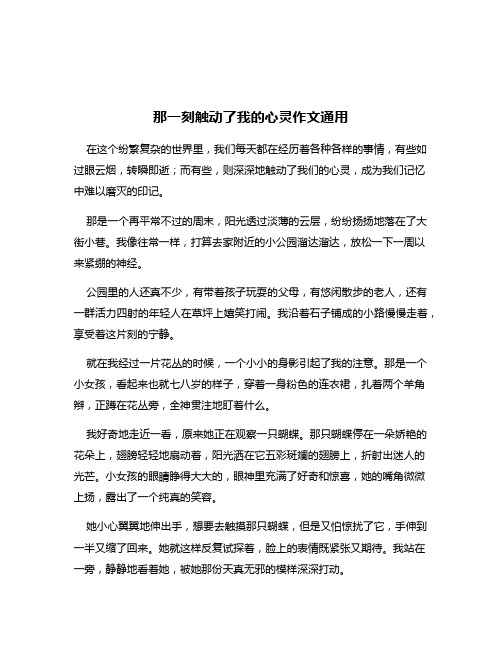 那一刻触动了我的心灵作文通用

在这个纷繁复杂的世界里，我们每天都在经历着各种各样的事情，有些如过眼云烟，转瞬即逝；而有些，则深深地触动了我们的心灵，成为我们记忆中难以磨灭的印记。

那是一个再平常不过的周末，阳光透过淡薄的云层，纷纷扬扬地落在了大街小巷。我像往常一样，打算去家附近的小公园溜达溜达，放松一下一周以来紧绷的神经。

公园里的人还真不少，有带着孩子玩耍的父母，有悠闲散步的老人，还有一群活力四射的年轻人在草坪上嬉笑打闹。我沿着石子铺成的小路慢慢走着，享受着这片刻的宁静。

就在我经过一片花丛的时候，一个小小的身影引起了我的注意。那是一个小女孩，看起来也就七八岁的样子，穿着一身粉色的连衣裙，扎着两个羊角辫，正蹲在花丛旁，全神贯注地盯着什么。

我好奇地走近一看，原来她正在观察一只蝴蝶。那只蝴蝶停在一朵娇艳的花朵上，翅膀轻轻地扇动着，阳光洒在它五彩斑斓的翅膀上，折射出迷人的光芒。小女孩的眼睛睁得大大的，眼神里充满了好奇和惊喜，她的嘴角微微上扬，露出了一个纯真的笑容。

她小心翼翼地伸出手，想要去触摸那只蝴蝶，但是又怕惊扰了它，手伸到一半又缩了回来。她就这样反复试探着，脸上的表情既紧张又期待。我站在一旁，静静地看着她，被她那份天真无邪的模样深深打动。